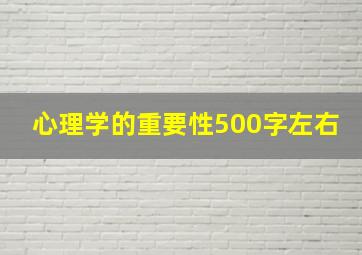 心理学的重要性500字左右